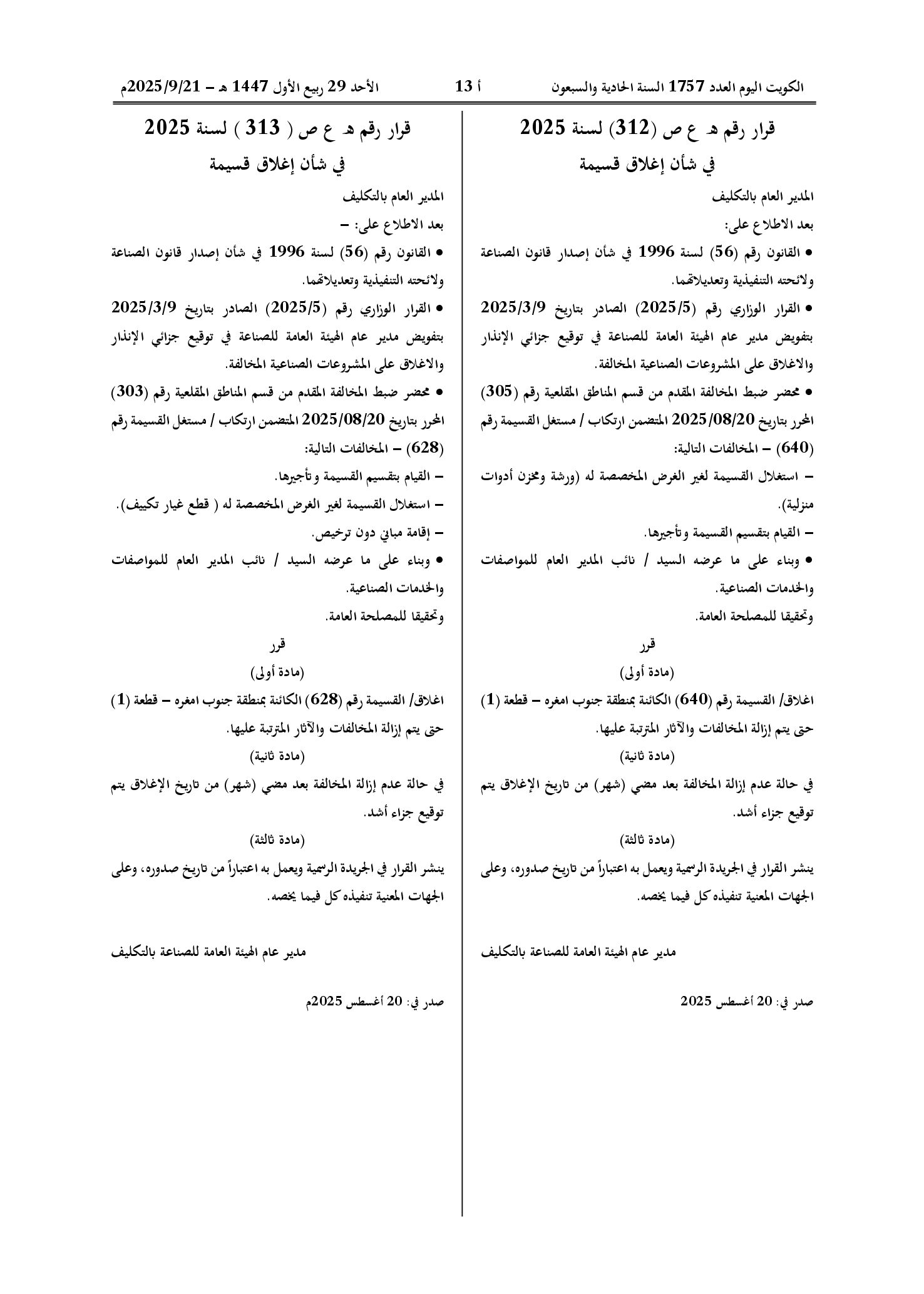 الكويت اليوم العدد 1757 السنة الحادية والسبعون أ 13 الأحد 29 ربيع الأول 1447 هـ - 2025/9/21م

قرار رقم هـ ع ص (312) لسنة 2025

في شأن إغلاق قسيمة

المدير العام بالتكليف

بعد الاطلاع على:

• القانون رقم (56) لسنة 1996 في شأن إصدار قانون الصناعة ولائحته التنفيذية وتعديلاتهما.

• القرار الوزاري رقم (2025/5) الصادر بتاريخ 2025/3/9 بتفويض مدير عام الهيئة العامة للصناعة في توقيع جزائي الإنذار والاغلاق على المشروعات الصناعية المخالفة.

• محضر ضبط المخالفة المقدم من قسم المناطق المقلعية رقم (305) المحرر بتاريخ 2025/08/20 المتضمن ارتكاب / مستغل القسيمة رقم (640) - المخالفات التالية:

- استغلال القسيمة لغير الغرض المخصصة له (ورشة ومخزن أدوات منزلية).

- القيام بتقسيم القسيمة وتأجيرها.

• وبناء على ما عرضه السيد / نائب المدير العام للمواصفات والخدمات الصناعية.

وتحقيقا للمصلحة العامة.

قرر

(مادة أولى)

اغلاق/ القسيمة رقم (640) الكائنة بمنطقة جنوب امغره - قطعة (1) حتى يتم إزالة المخالفات والآثار المترتبة عليها.

(مادة ثانية)

في حالة عدم إزالة المخالفة بعد مضي (شهر) من تاريخ الإغلاق يتم توقيع جزاء أشد.

(مادة ثالثة)

ينشر القرار في الجريدة الرسمية ويعمل به اعتباراً من تاريخ صدوره، وعلى الجهات المعنية تنفيذه كل فيما يخصه.

مدير عام الهيئة العامة للصناعة بالتكليف

صدر في: 20 أغسطس 2025

قرار رقم هـ ع ص ( 313 ) لسنة 2025

في شأن إغلاق قسيمة

المدير العام بالتكليف

بعد الاطلاع على: -

• القانون رقم (56) لسنة 1996 في شأن إصدار قانون الصناعة ولائحته التنفيذية وتعديلاتهما.

• القرار الوزاري رقم (2025/5) الصادر بتاريخ 2025/3/9 بتفويض مدير عام الهيئة العامة للصناعة في توقيع جزائي الإنذار والاغلاق على المشروعات الصناعية المخالفة.

• محضر ضبط المخالفة المقدم من قسم المناطق المقلعية رقم (303) المحرر بتاريخ 2025/08/20 المتضمن ارتكاب / مستغل القسيمة رقم (628) - المخالفات التالية:

- القيام بتقسيم القسيمة وتأجيرها.

- استغلال القسيمة لغير الغرض المخصصة له ( قطع غيار تكييف).

- إقامة مباني دون ترخيص.

• وبناء على ما عرضه السيد / نائب المدير العام للمواصفات والخدمات الصناعية.

وتحقيقا للمصلحة العامة.

قرر

(مادة أولى)

اغلاق/ القسيمة رقم (628) الكائنة بمنطقة جنوب امغره - قطعة (1) حتى يتم إزالة المخالفات والآثار المترتبة عليها.

(مادة ثانية)

في حالة عدم إزالة المخالفة بعد مضي (شهر) من تاريخ الإغلاق يتم توقيع جزاء أشد.

(مادة ثالثة)

ينشر القرار في الجريدة الرسمية ويعمل به اعتباراً من تاريخ صدوره، وعلى الجهات المعنية تنفيذه كل فيما يخصه.

مدير عام الهيئة العامة للصناعة بالتكليف

صدر في: 20 أغسطس 2025م